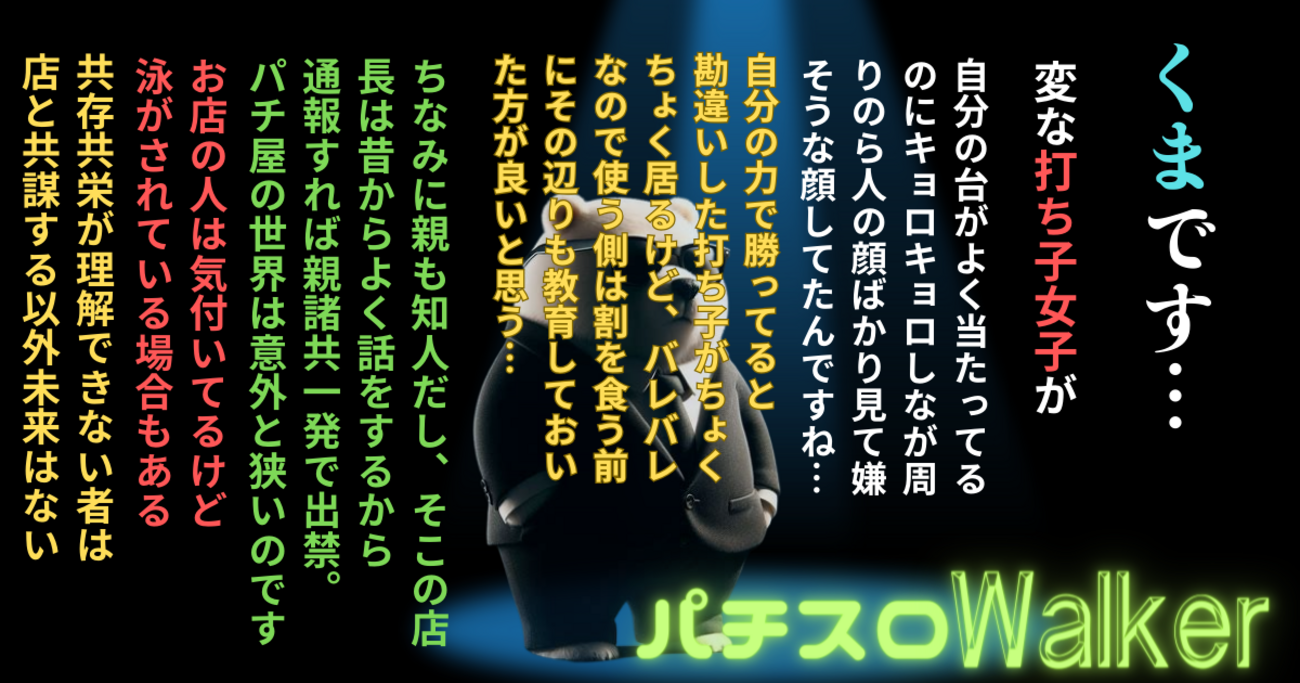 くまです…

変な打ち子女子が

自分の台がよく当たってるのにキョロキョロしなが周りのら人の顔ばかり見て嫌そうな顔してたんですね…

自分の力で勝ってると勘違いした打ち子がちょくちょく居るけど、バレバレなので使う側は割を食う前にその辺りも教育しておいた方が良いと思う…

ちなみに親も知人だし、そこの店長は昔からよく話をするから通報すれば親諸共一発で出禁。パチ屋の世界は意外と狭いのです

お店の人は気付いてるけど泳がされている場合もある

共存共栄が理解できない者は店と共謀する以外未来はない

パチスロWalker